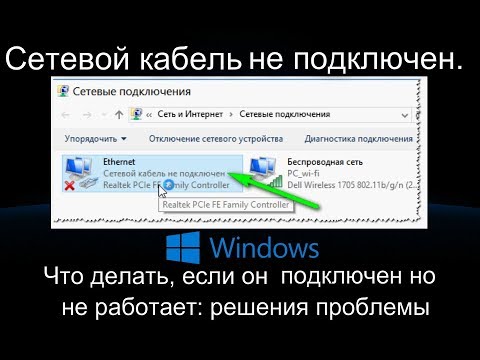 Сетевой кабель не подключен.

Сетевые подключения

« Сеть и Интернет › Сетевые подключения

Упорядочить ▾ Отключение сетевого устройства Диагностика подключения

Ethernet
Сетевой кабель не подключен
Realtek PCIe FE Family Controller

Беспроводная сеть
PC_wi-fi
Dell Wireless 1705 802.11b/g/n (2...

Realtek PCIe FE Family Controller

Windows

Что делать, если он подключен но не работает: решения проблемы